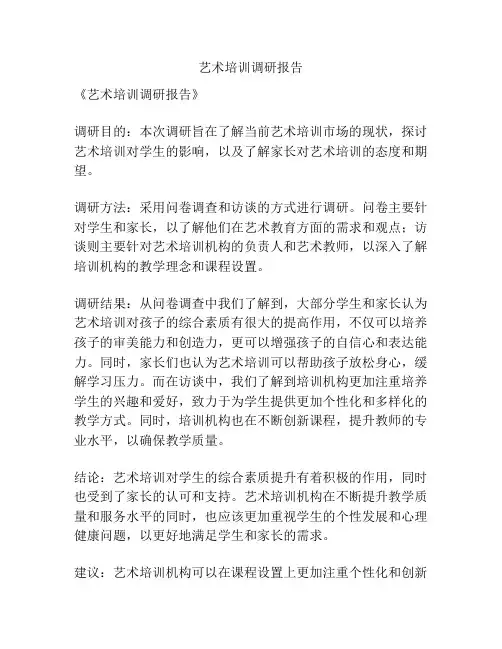 艺术培训调研报告

《艺术培训调研报告》

调研目的：本次调研旨在了解当前艺术培训市场的现状，探讨艺术培训对学生的影响，以及了解家长对艺术培训的态度和期望。

调研方法：采用问卷调查和访谈的方式进行调研。问卷主要针对学生和家长，以了解他们在艺术教育方面的需求和观点；访谈则主要针对艺术培训机构的负责人和艺术教师，以深入了解培训机构的教学理念和课程设置。

调研结果：从问卷调查中我们了解到，大部分学生和家长认为艺术培训对孩子的综合素质有很大的提高作用，不仅可以培养孩子的审美能力和创造力，更可以增强孩子的自信心和表达能力。同时，家长们也认为艺术培训可以帮助孩子放松身心，缓解学习压力。而在访谈中，我们了解到培训机构更加注重培养学生的兴趣和爱好，致力于为学生提供更加个性化和多样化的教学方式。同时，培训机构也在不断创新课程，提升教师的专业水平，以确保教学质量。

结论：艺术培训对学生的综合素质提升有着积极的作用，同时也受到了家长的认可和支持。艺术培训机构在不断提升教学质量和服务水平的同时，也应该更加重视学生的个性发展和心理健康问题，以更好地满足学生和家长的需求。

建议：艺术培训机构可以在课程设置上更加注重个性化和创新